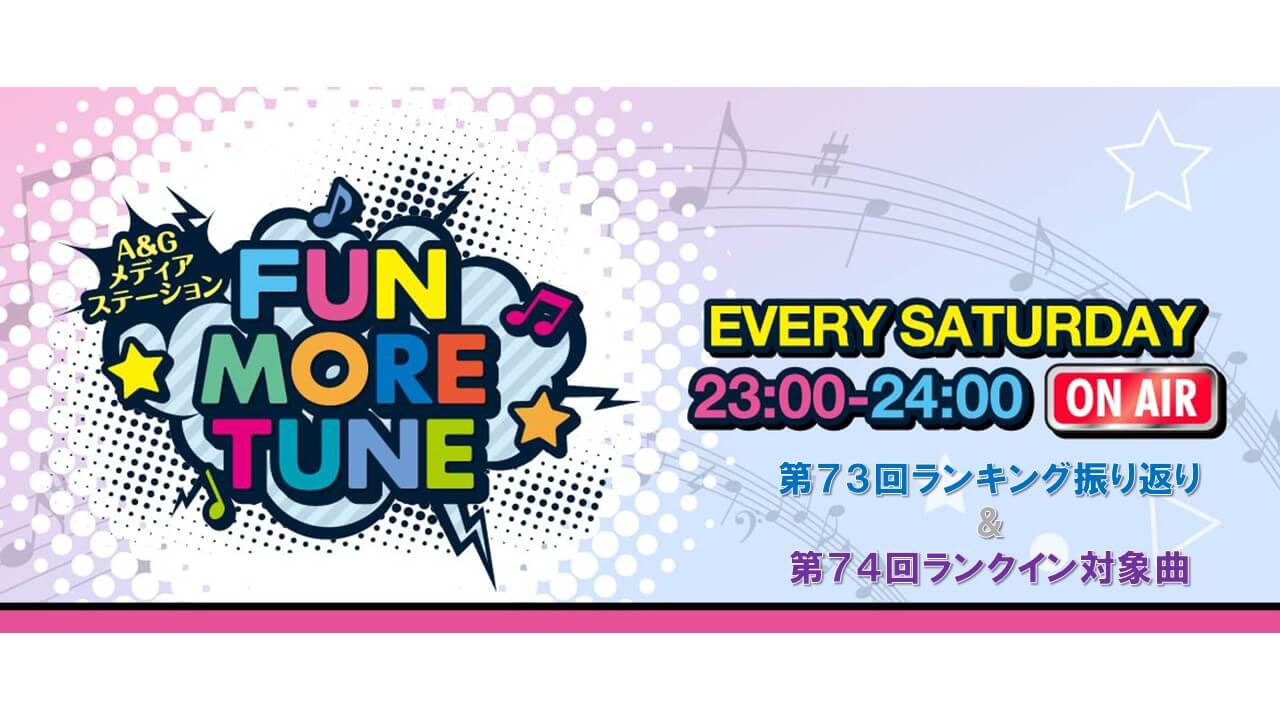 A&G
メディア
ステーション
FUN
MORE
TUNE

EVERY SATURDAY
23:00-24:00 ON AIR

第７３回ランキング振り返り
&
第７４回ランクイン対象曲